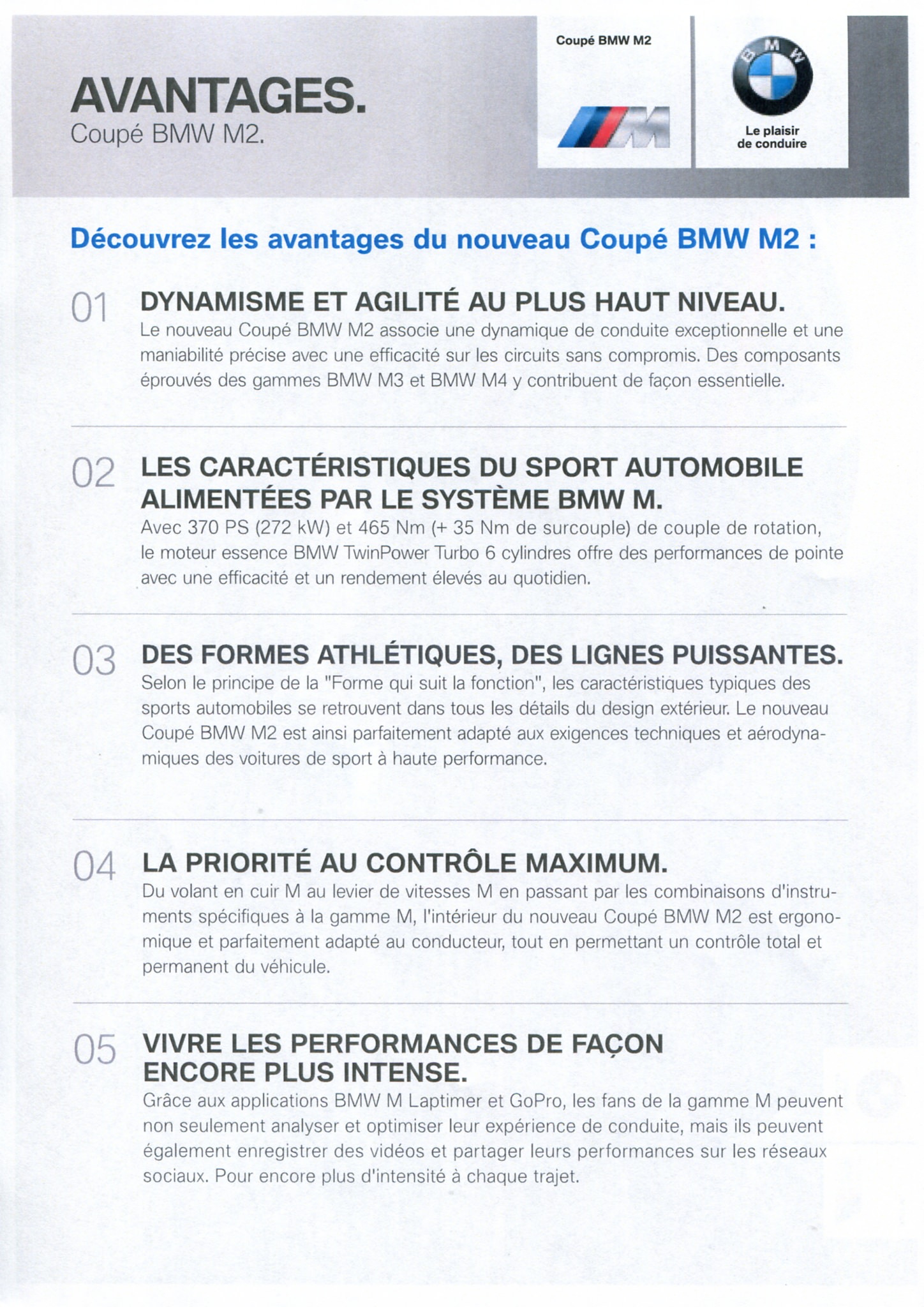 AVANTAGES.
Coupé BMW M2.

Coupé BMW M2

M

BMW

Le plaisir de conduire

Découvrez les avantages du nouveau Coupé BMW M2 :

01 DYNAMISME ET AGILITÉ AU PLUS HAUT NIVEAU.
Le nouveau Coupé BMW M2 associe une dynamique de conduite exceptionnelle et une maniabilité précise avec une efficacité sur les circuits sans compromis. Des composants éprouvés des gammes BMW M3 et BMW M4 y contribuent de façon essentielle.

02 LES CARACTÉRISTIQUES DU SPORT AUTOMOBILE ALIMENTÉES PAR LE SYSTÈME BMW M.
Avec 370 PS (272 kW) et 465 Nm (+ 35 Nm de surcouple) de couple de rotation, le moteur essence BMW TwinPower Turbo 6 cylindres offre des performances de pointe avec une efficacité et un rendement élevés au quotidien.

03 DES FORMES ATHLÉTIQUES, DES LIGNES PUISSANTES.
Selon le principe de la "Forme qui suit la fonction", les caractéristiques typiques des sports automobiles se retrouvent dans tous les détails du design extérieur. Le nouveau Coupé BMW M2 est ainsi parfaitement adapté aux exigences techniques et aérodynamiques des voitures de sport à haute performance.

04 LA PRIORITÉ AU CONTRÔLE MAXIMUM.
Du volant en cuir M au levier de vitesses M en passant par les combinaisons d'instruments spécifiques à la gamme M, l'intérieur du nouveau Coupé BMW M2 est ergonomique et parfaitement adapté au conducteur, tout en permettant un contrôle total et permanent du véhicule.

05 VIVRE LES PERFORMANCES DE FAÇON ENCORE PLUS INTENSE.
Grâce aux applications BMW M Laptimer et GoPro, les fans de la gamme M peuvent non seulement analyser et optimiser leur expérience de conduite, mais ils peuvent également enregistrer des vidéos et partager leurs performances sur les réseaux sociaux. Pour encore plus d'intensité à chaque trajet.